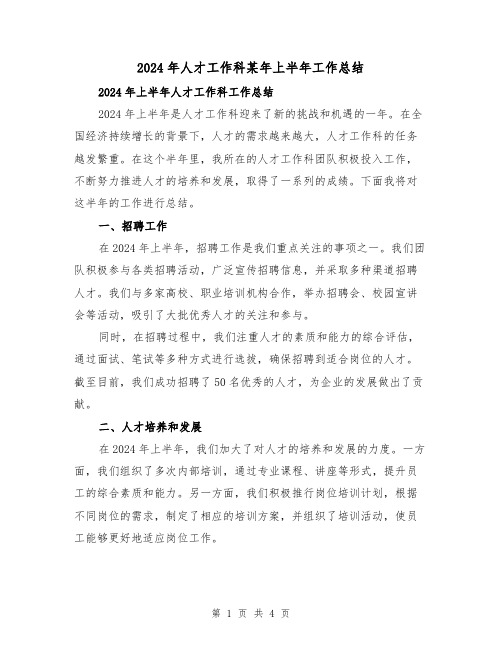 2024年人才工作科某年上半年工作总结

2024年上半年人才工作科工作总结

2024年上半年是人才工作科迎来了新的挑战和机遇的一年。在全国经济持续增长的背景下，人才的需求越来越大，人才工作科的任务越发繁重。在这个半年里，我所在的人才工作科团队积极投入工作，不断努力推进人才的培养和发展，取得了一系列的成绩。下面我将对这半年的工作进行总结。

一、招聘工作

在2024年上半年，招聘工作是我们重点关注的事项之一。我们团队积极参与各类招聘活动，广泛宣传招聘信息，并采取多种渠道招聘人才。我们与多家高校、职业培训机构合作，举办招聘会、校园宣讲会等活动，吸引了大批优秀人才的关注和参与。

同时，在招聘过程中，我们注重人才的素质和能力的综合评估，通过面试、笔试等多种方式进行选拔，确保招聘到适合岗位的人才。截至目前，我们成功招聘了50名优秀的人才，为企业的发展做出了贡献。

二、人才培养和发展

在2024年上半年，我们加大了对人才的培养和发展的力度。一方面，我们组织了多次内部培训，通过专业课程、讲座等形式，提升员工的综合素质和能力。另一方面，我们积极推行岗位培训计划，根据不同岗位的需求，制定了相应的培训方案，并组织了培训活动，使员工能够更好地适应岗位工作。

第 1 页 共 4 页